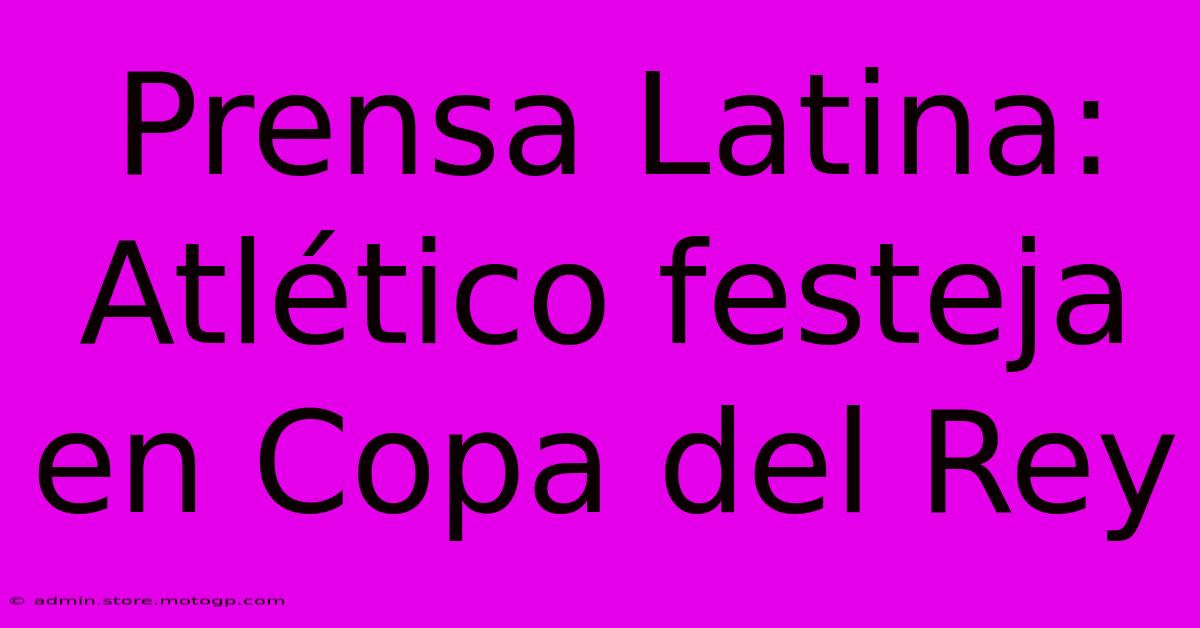 Prensa Latina: Atlético festeja en Copa del Rey

© admin.store.motogp.com